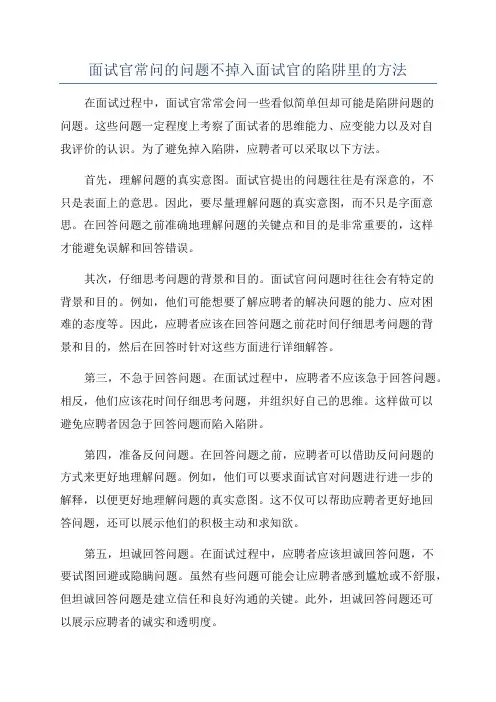 面试官常问的问题不掉入面试官的陷阱里的方法

在面试过程中，面试官常常会问一些看似简单但却可能是陷阱问题的问题。这些问题一定程度上考察了面试者的思维能力、应变能力以及对自我评价的认识。为了避免掉入陷阱，应聘者可以采取以下方法。

首先，理解问题的真实意图。面试官提出的问题往往是有深意的，不只是表面上的意思。因此，要尽量理解问题的真实意图，而不只是字面意思。在回答问题之前准确地理解问题的关键点和目的是非常重要的，这样才能避免误解和回答错误。

其次，仔细思考问题的背景和目的。面试官问问题时往往会有特定的背景和目的。例如，他们可能想要了解应聘者的解决问题的能力、应对困难的态度等。因此，应聘者应该在回答问题之前花时间仔细思考问题的背景和目的，然后在回答时针对这些方面进行详细解答。

第三，不急于回答问题。在面试过程中，应聘者不应该急于回答问题。相反，他们应该花时间仔细思考问题，并组织好自己的思维。这样做可以避免应聘者因急于回答问题而陷入陷阱。

第四，准备反问问题。在回答问题之前，应聘者可以借助反问问题的方式来更好地理解问题。例如，他们可以要求面试官对问题进行进一步的解释，以便更好地理解问题的真实意图。这不仅可以帮助应聘者更好地回答问题，还可以展示他们的积极主动和求知欲。

第五，坦诚回答问题。在面试过程中，应聘者应该坦诚回答问题，不要试图回避或隐瞒问题。虽然有些问题可能会让应聘者感到尴尬或不舒服，但坦诚回答问题是建立信任和良好沟通的关键。此外，坦诚回答问题还可以展示应聘者的诚实和透明度。